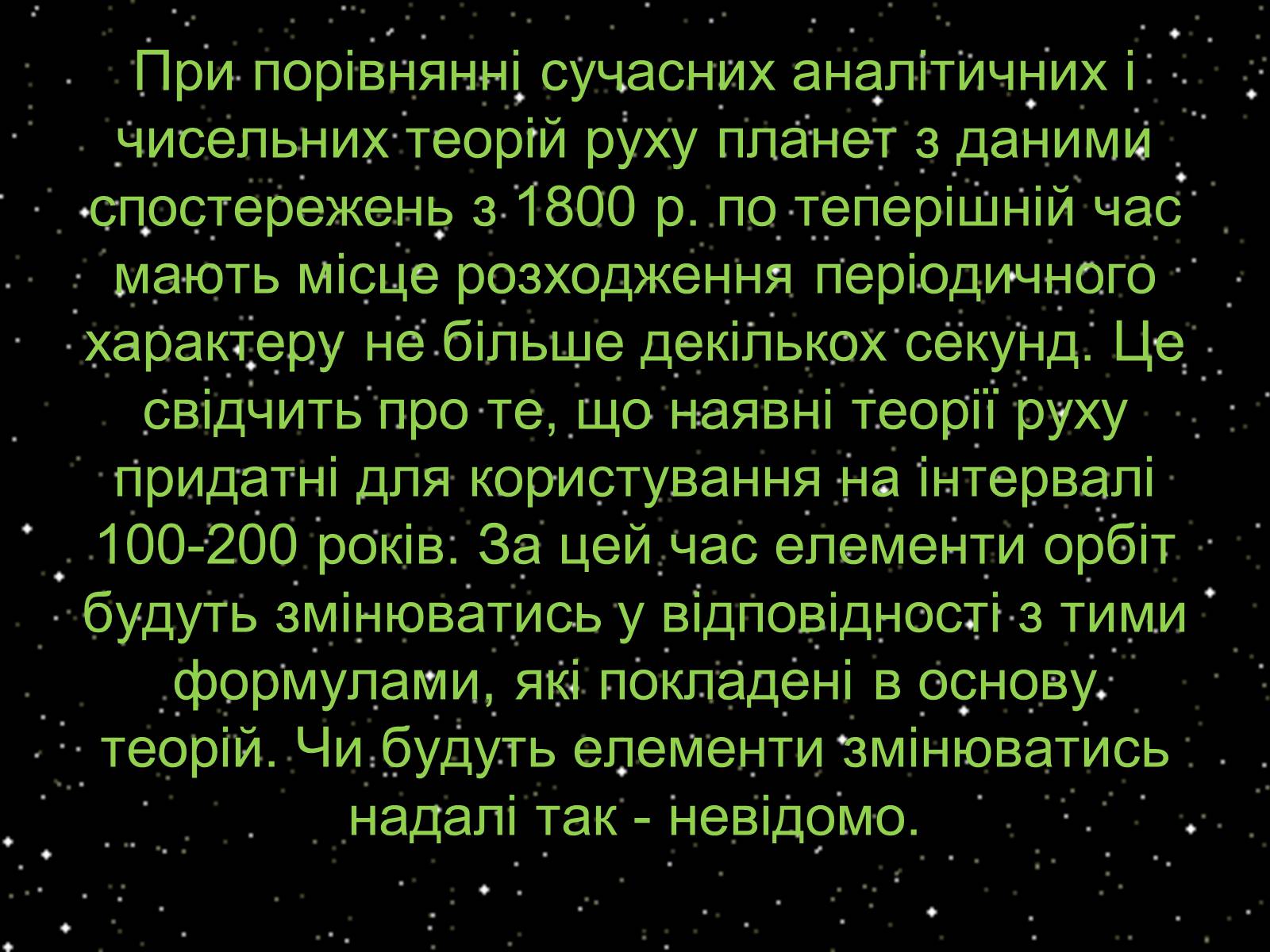 При порівнянні сучасних аналітичних і чисельних теорій руху планет з даними спостережень з 1800 р. по теперішній час мають місце розходження періодичного характеру не більше декількох секунд. Це свідчить про те, що наявні теорії руху придатні для користування на інтервалі 100-200 років. За цей час елементи орбіт будуть змінюватись у відповідності з тими формулами, які покладені в основу теорій. Чи будуть елементи змінюватись надалі так - невідомо.